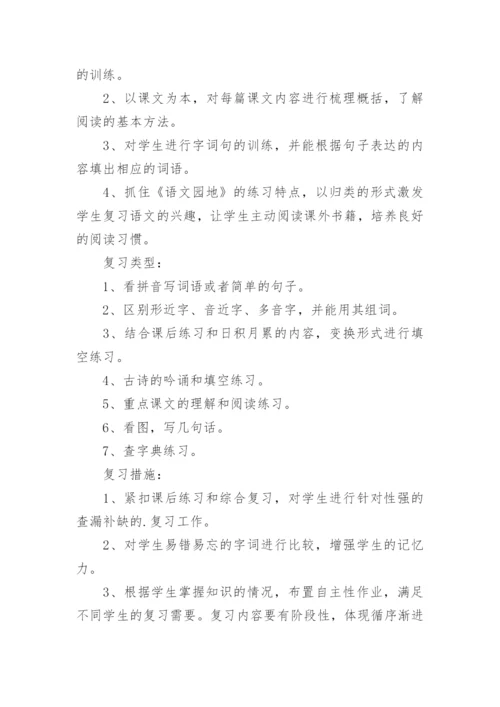 的训练。

2、以课文为本，对每篇课文内容进行梳理概括，了解阅读的基本方法。

3、对学生进行字词句的训练，并能根据句子表达的内容填出相应的词语。

4、抓住《语文园地》的练习特点，以归类的形式激发学生复习语文的兴趣，让学生主动阅读课外书籍，培养良好的阅读习惯。

复习类型：

1、看拼音写词语或者简单的句子。

2、区别形近字、音近字、多音字，并能用其组词。

3、结合课后练习和日积月累的内容，变换形式进行填空练习。

4、古诗的吟诵和填空练习。

5、重点课文的理解和阅读练习。

6、看图，写几句话。

7、查字典练习。

复习措施：

1、紧扣课后练习和综合复习，对学生进行针对性强的查漏补缺的.复习工作。

2、对学生易错易忘的字词进行比较，增强学生的记忆力。

3、根据学生掌握知识的情况，布置自主性作业，满足不同学生的复习需要。复习内容要有阶段性，体现循序渐进